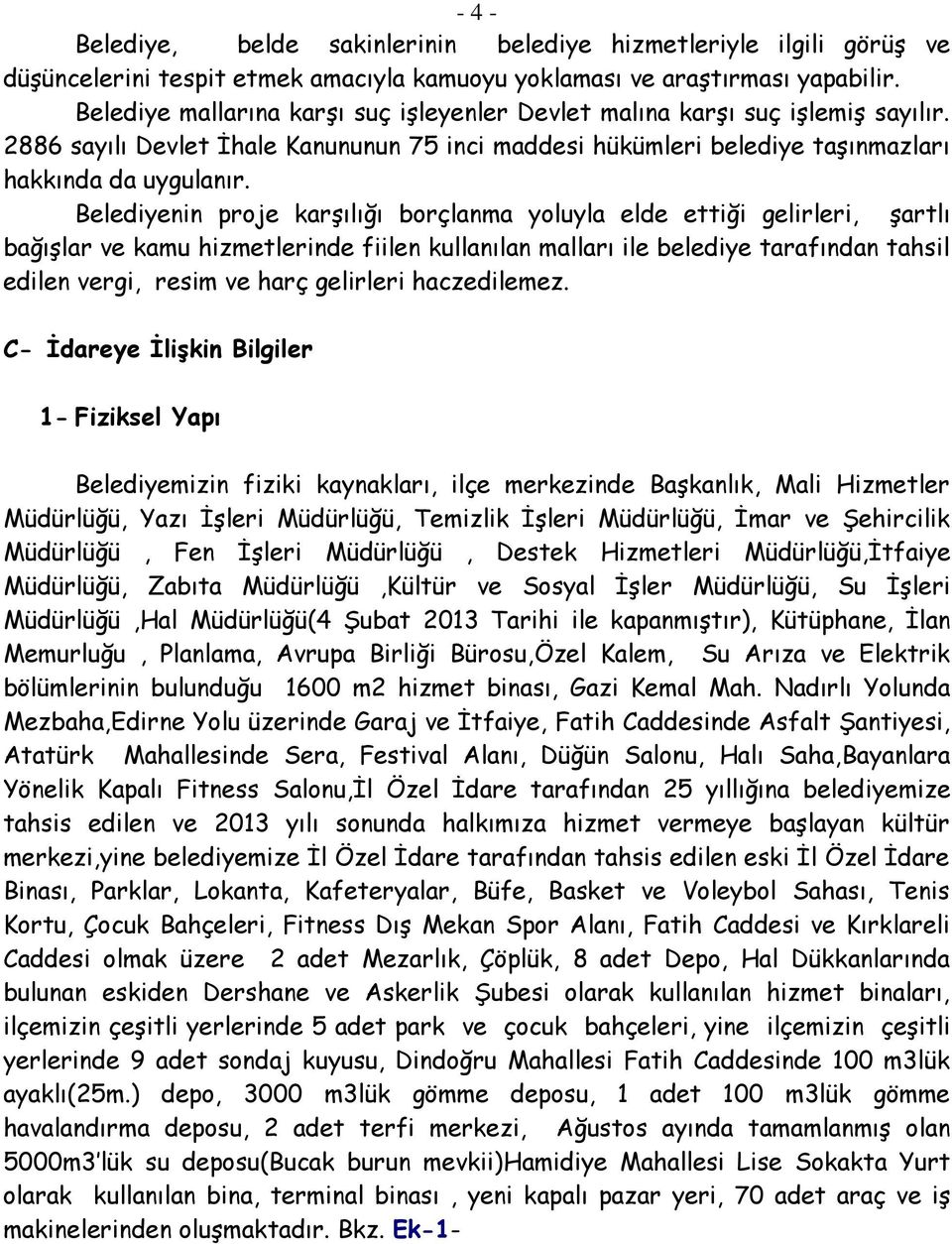 - 4 -

Belediye, belde sakinlerinin belediye hizmetleriyle ilgili görüş ve düşüncelerini tespit etmek amacıyla kamuoyu yoklaması ve araştırması yapabilir.

Belediye mallarına karşı suç işleyenler Devlet malına karşı suç işlemiş sayılır. 2886 sayılı Devlet İhale Kanununun 75 inci maddesi hükümleri belediye taşınmazları hakkında da uygulanır.

Belediyenin proje karşılığı borçlanma yoluyla elde ettiği gelirleri, şartlı bağışlar ve kamu hizmetlerinde fiilen kullanılan malları ile belediye tarafından tahsil edilen vergi, resim ve harç gelirleri haczedilemez.

C- İdareye İlişkin Bilgiler

1- Fiziksel Yapı

Belediyemizin fiziki kaynakları, ilçe merkezinde Başkanlık, Mali Hizmetler Müdürlüğü, Yazı İşleri Müdürlüğü, Temizlik İşleri Müdürlüğü, İmar ve Şehircilik Müdürlüğü , Fen İşleri Müdürlüğü , Destek Hizmetleri Müdürlüğü,İtfaiye Müdürlüğü, Zabıta Müdürlüğü ,Kültür ve Sosyal İşler Müdürlüğü, Su İşleri Müdürlüğü ,Hal Müdürlüğü(4 Şubat 2013 Tarihi ile kapanmıştır), Kütüphane, İlan Memurluğu , Planlama, Avrupa Birliği Bürosu,Özel Kalem, Su Arıza ve Elektrik bölümlerinin bulunduğu 1600 m2 hizmet binası, Gazi Kemal Mah. Nadırlı Yolunda Mezbaha,Edirne Yolu üzerinde Garaj ve İtfaiye, Fatih Caddesinde Asfalt Şantiyesi, Atatürk Mahallesinde Sera, Festival Alanı, Düğün Salonu, Halı Saha,Bayanlara Yönelik Kapalı Fitness Salonu,İl Özel İdare tarafından 25 yıllığına belediyemize tahsis edilen ve 2013 yılı sonunda halkımıza hizmet vermeye başlayan kültür merkezi,yine belediyemize İl Özel İdare tarafından tahsis edilen eski İl Özel İdare Binası, Parklar, Lokanta, Kafeteryalar, Büfe, Basket ve Voleybol Sahası, Tenis Kortu, Çocuk Bahçeleri, Fitness Dış Mekan Spor Alanı, Fatih Caddesi ve Kırklareli Caddesi olmak üzere 2 adet Mezarlık, Çöplük, 8 adet Depo, Hal Dükkanlarında bulunan eskiden Dershane ve Askerlik Şubesi olarak kullanılan hizmet binaları, ilçemizin çeşitli yerlerinde 5 adet park ve çocuk bahçeleri, yine ilçemizin çeşitli yerlerinde 9 adet sondaj kuyusu, Dindoğru Mahallesi Fatih Caddesinde 100 m3lük ayaklı(25m.) depo, 3000 m3lük gömme deposu, 1 adet 100 m3lük gömme havalandırma deposu, 2 adet terfi merkezi, Ağustos ayında tamamlanmış olan 5000m3'lük su deposu(Bucak burun mevkii)Hamidiye Mahallesi Lise Sokakta Yurt olarak kullanılan bina, terminal binası , yeni kapalı pazar yeri, 70 adet araç ve iş makinelerinden oluşmaktadır. Bkz. Ek-1-